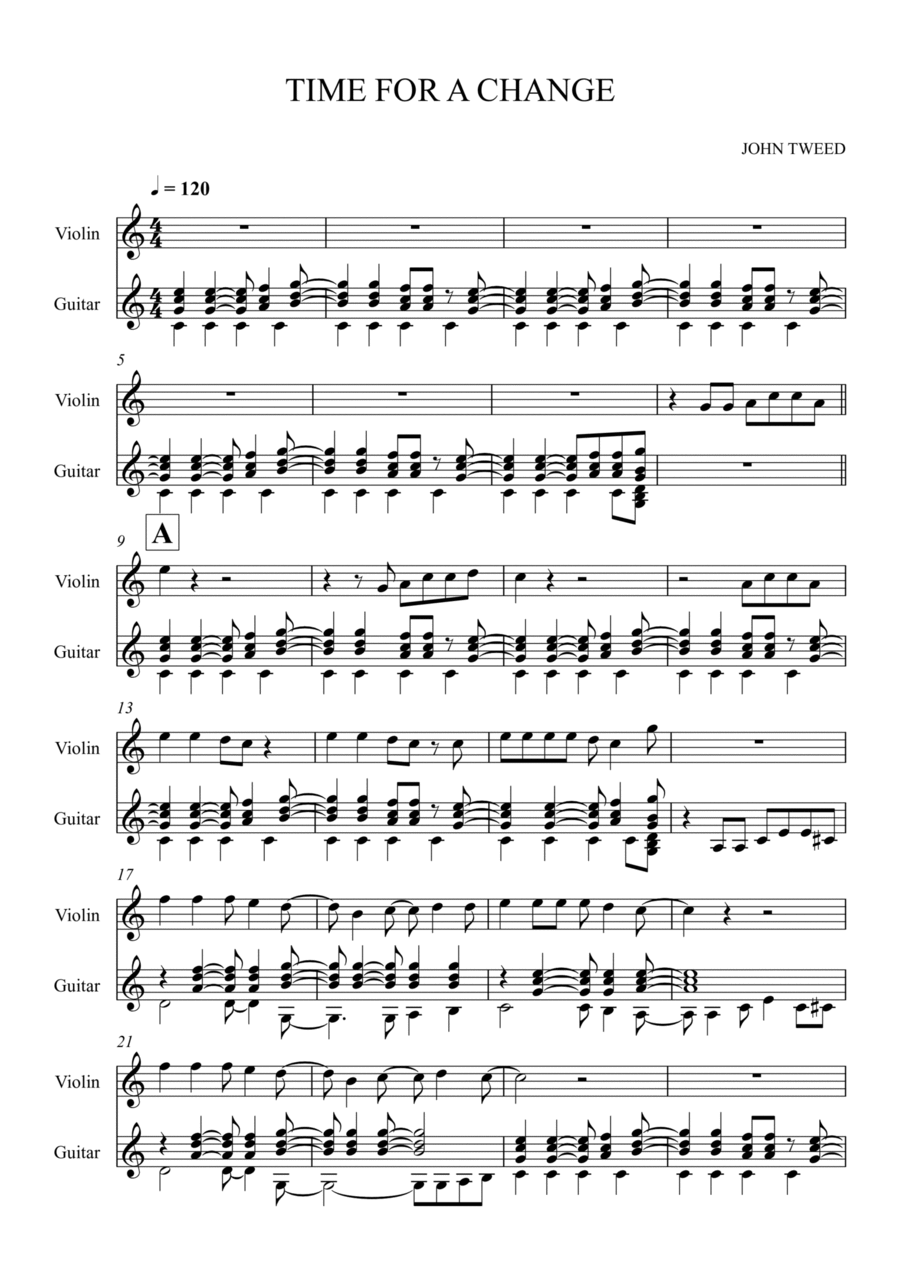 TIME FOR A CHANGE

JOHN TWEED

♩ = 120

Violin

Guitar

5

Violin

Guitar

9

A

Violin

Guitar

13

Violin

Guitar

17

Violin

Guitar

21

Violin

Guitar